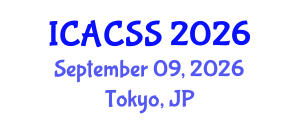 ICACSS 2026
September 09, 2026
Tokyo, JP